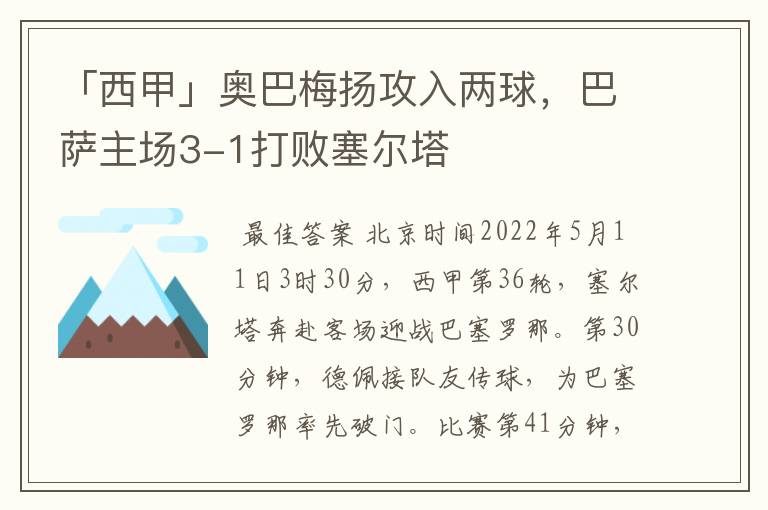 「西甲」奥巴梅扬攻入两球，巴萨主场3-1打败塞尔塔

最佳答案 北京时间2022年5月11日3时30分，西甲第36轮，塞尔塔奔赴客场迎战巴塞罗那。第30分钟，德佩接队友传球，为巴塞罗那率先破门。比赛第41分钟，